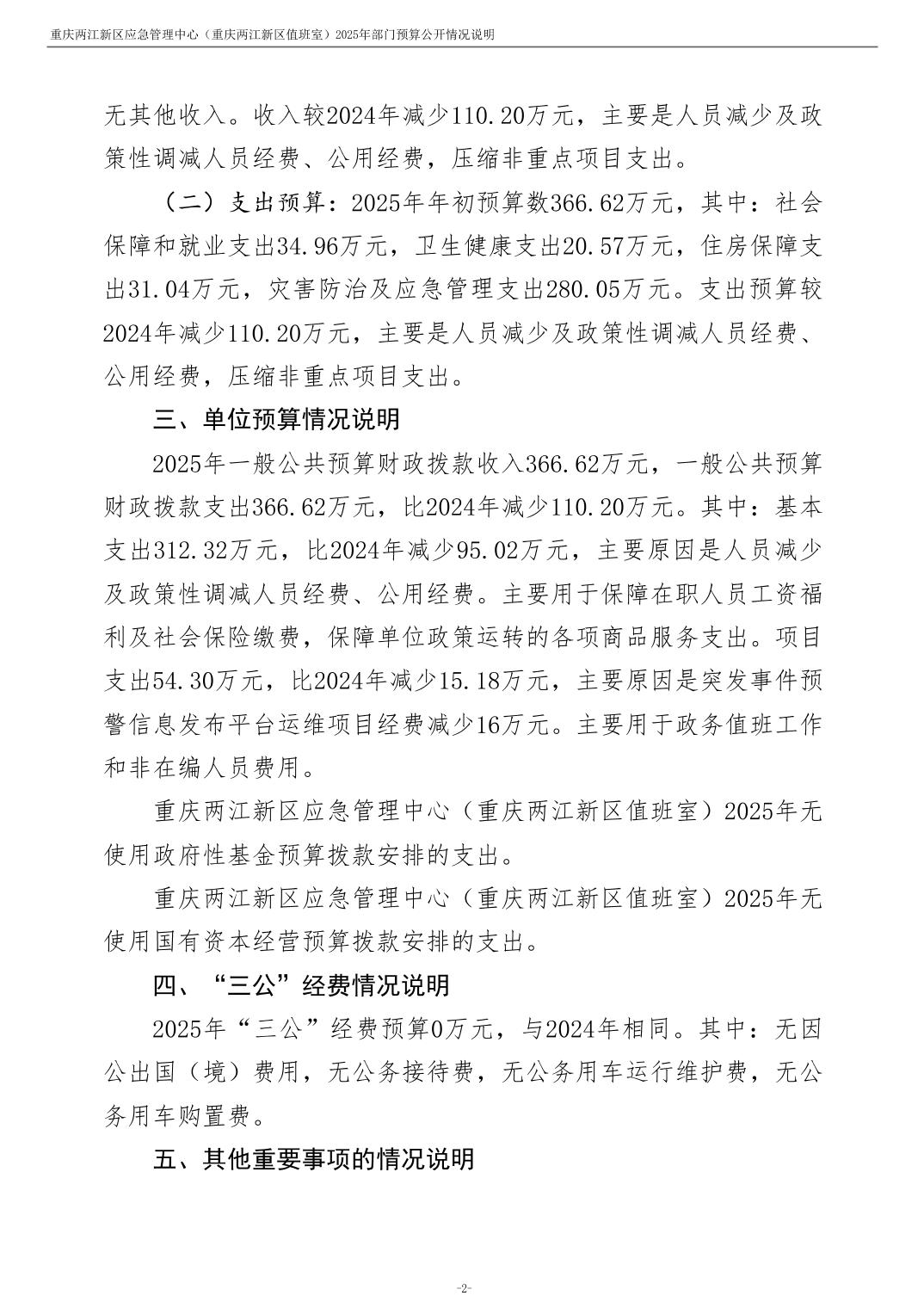 重庆两江新区应急管理中心（重庆两江新区值班室）2025年部门预算公开情况说明

无其他收入。收入较2024年减少110.20万元，主要是人员减少及政策性调减人员经费、公用经费，压缩非重点项目支出。

（二）支出预算：2025年年初预算数366.62万元，其中：社会保障和就业支出34.96万元，卫生健康支出20.57万元，住房保障支出31.04万元，灾害防治及应急管理支出280.05万元。支出预算较2024年减少110.20万元，主要是人员减少及政策性调减人员经费、公用经费，压缩非重点项目支出。

三、单位预算情况说明

2025年一般公共预算财政拨款收入366.62万元，一般公共预算财政拨款支出366.62万元，比2024年减少110.20万元。其中：基本支出312.32万元，比2024年减少95.02万元，主要原因是人员减少及政策性调减人员经费、公用经费。主要用于保障在职人员工资福利及社会保险缴费，保障单位政策运转的各项商品服务支出。项目支出54.30万元，比2024年减少15.18万元，主要原因是突发事件预警信息发布平台运维项目经费减少16万元。主要用于政务值班工作和非在编人员费用。

重庆两江新区应急管理中心（重庆两江新区值班室）2025年无使用政府性基金预算拨款安排的支出。

重庆两江新区应急管理中心（重庆两江新区值班室）2025年无使用国有资本经营预算拨款安排的支出。

四、“三公”经费情况说明

2025年“三公”经费预算0万元，与2024年相同。其中：无因公出国（境）费用，无公务接待费，无公务用车运行维护费，无公务用车购置费。

五、其他重要事项的情况说明

-2-